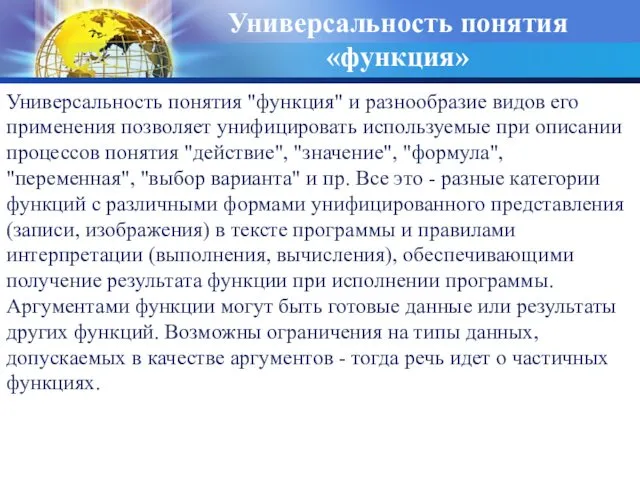 Универсальность понятия «функция»

Универсальность понятия "функция" и разнообразие видов его применения позволяет унифицировать используемые при описании процессов понятия "действие", "значение", "формула", "переменная", "выбор варианта" и пр. Все это - разные категории функций с различными формами унифицированного представления (записи, изображения) в тексте программы и правилами интерпретации (выполнения, вычисления), обеспечивающими получение результата функции при исполнении программы. Аргументами функции могут быть готовые данные или результаты других функций. Возможны ограничения на типы данных, допускаемых в качестве аргументов - тогда речь идет о частичных функциях.